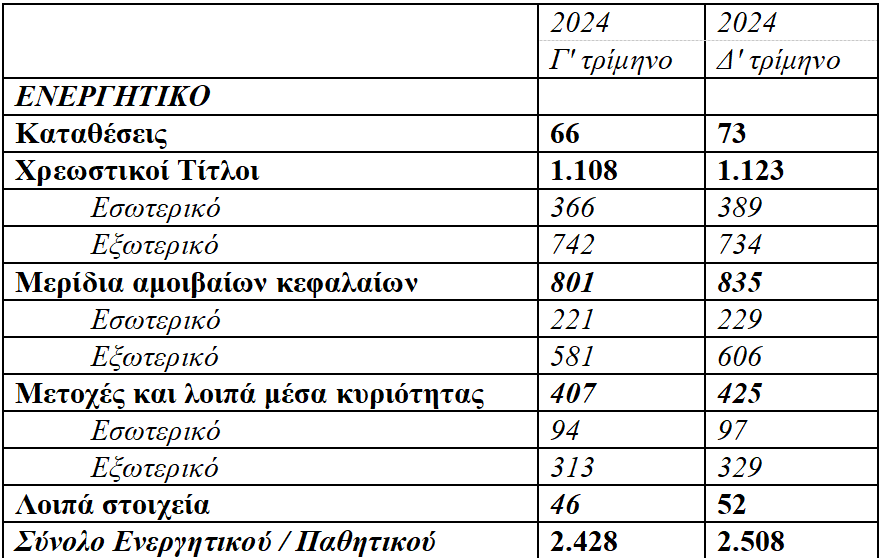 |  | 2024 Γ' τρίμηνο | 2024 Δ' τρίμηνο |
|---|---|---|
| ΕΝΕΡΓΗΤΙΚΟ |  |  |
| Καταθέσεις | 66 | 73 |
| Χρεωστικοί Τίτλοι | 1.108 | 1.123 |
| Εσωτερικό | 366 | 389 |
| Εξωτερικό | 742 | 734 |
| Μερίδια αμοιβαίων κεφαλαίων | 801 | 835 |
| Εσωτερικό | 221 | 229 |
| Εξωτερικό | 581 | 606 |
| Μετοχές και λοιπά μέσα κυριότητας | 407 | 425 |
| Εσωτερικό | 94 | 97 |
| Εξωτερικό | 313 | 329 |
| Λοιπά στοιχεία | 46 | 52 |
| Σύνολο Ενεργητικού / Παθητικού | 2.428 | 2.508 |